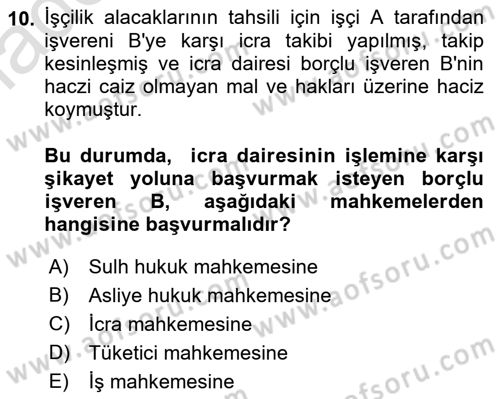 10. İşçilik alacaklarının tahsili için işçi A tarafından işvereni B'ye karşı icra takibi yapılmış, takip kesinleşmiş ve icra dairesi borçlu işveren B'nin haczi caiz olmayan mal ve hakları üzerine haciz koymuştur.

Bu durumda, icra dairesinin işlemine karşı şikayet yoluna başvurmak isteyen borçlu işveren B, aşağıdaki mahkemelerden hangisine başvurmalıdır?

A) Sulh hukuk mahkemesine
B) Asliye hukuk mahkemesine
C) İcra mahkemesine
D) Tüketici mahkemesine
E) İş mahkemesine

www.aofsoru.com